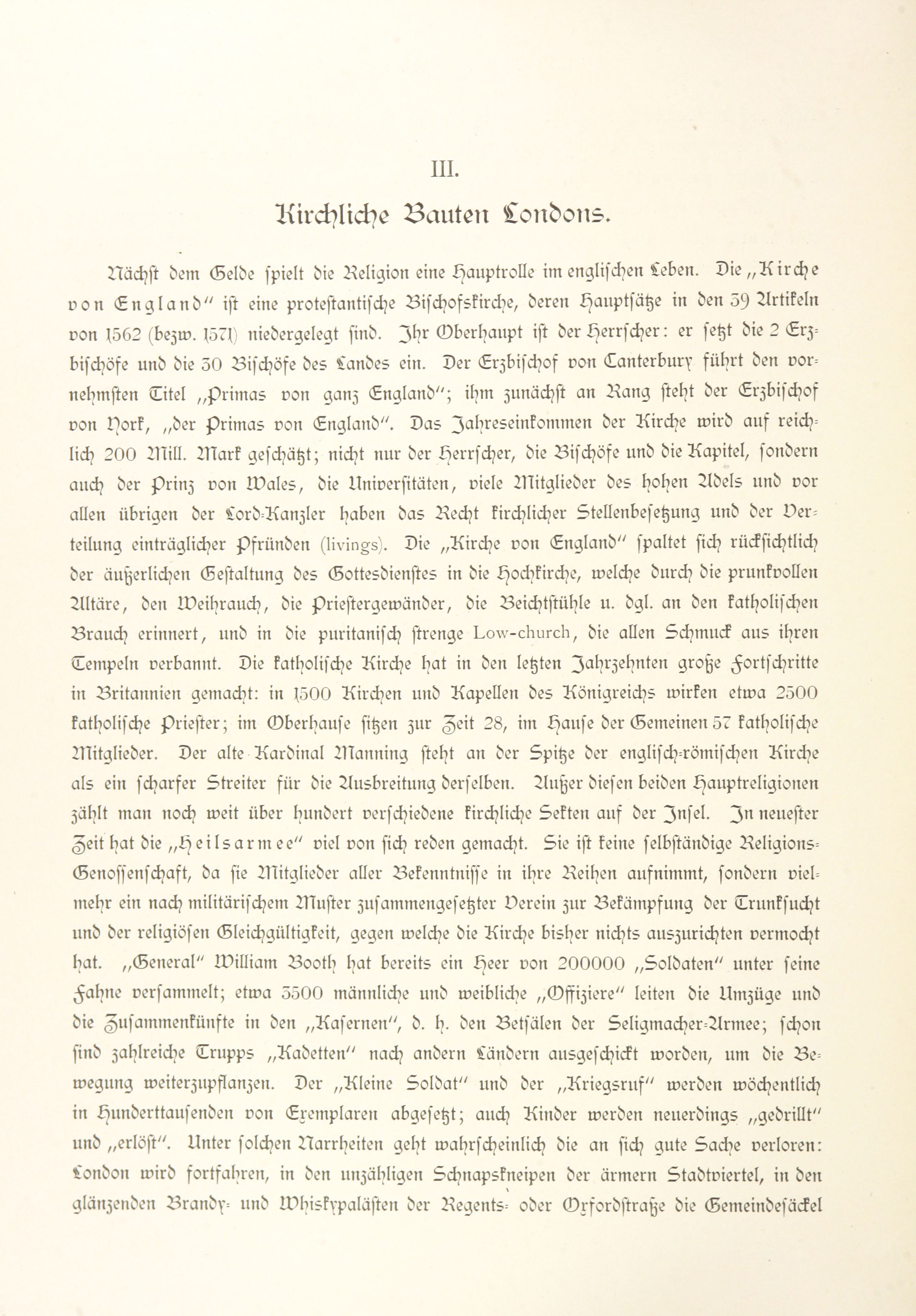 III.

Kirchliche Bauten Londons.

Nächst dem Gelde spielt die Religion eine Hauptrolle im englischen Leben. Die „Kirche von England" ist eine protestantische Bischofskirche, deren Hauptsätze in den 39 Artikeln von 1562 (bezw. 1571) niedergelegt sind. Ihr Oberhaupt ist der Herrscher: er setzt die 2 Erzbischöfe und die 30 Bischöfe des Landes ein. Der Erzbischof von Canterbury führt den vornehmsten Titel „Primas von ganz England"; ihm zunächst an Rang steht der Erzbischof von York, „der Primas von England". Das Jahreseinkommen der Kirche wird auf reichlich 200 Mill. Mark geschätzt; nicht nur der Herrscher, die Bischöfe und die Kapitel, sondern auch der Prinz von Wales, die Universitäten, viele Mitglieder des hohen Adels und vor allen übrigen der Lord-Kanzler haben das Recht kirchlicher Stellenbesetzung und der Verteilung einträglicher Pfründen (livings). Die „Kirche von England" spaltet sich rücksichtlich der äußerlichen Gestaltung des Gottesdienstes in die Hochkirche, welche durch die prunkvollen Altäre, den Weihrauch, die Priestergewänder, die Beichtstühle u. dgl. an den katholischen Brauch erinnert, und in die puritanisch strenge Low-church, die allen Schmuck aus ihren Tempeln verbannt. Die katholische Kirche hat in den letzten Jahrzehnten große Fortschritte in Britannien gemacht: in 1500 Kirchen und Kapellen des Königreichs wirken etwa 2500 katholische Priester; im Oberhause sitzen zur Zeit 28, im Hause der Gemeinen 57 katholische Mitglieder. Der alte Kardinal Manning steht an der Spitze der englisch-römischen Kirche als ein scharfer Streiter für die Ausbreitung derselben. Außer diesen beiden Hauptreligionen zählt man noch weit über hundert verschiedene kirchliche Sekten auf der Insel. In neuester Zeit hat die „Heilsarmee" viel von sich reden gemacht. Sie ist keine selbständige Religions-Genossenschaft, da sie Mitglieder aller Bekenntnisse in ihre Reihen aufnimmt, sondern vielmehr ein nach militärischem Muster zusammengesetzter Verein zur Bekämpfung der Trunksucht und der religiösen Gleichgültigkeit, gegen welche die Kirche bisher nichts auszurichten vermocht hat. „General" William Booth hat bereits ein Heer von 200000 „Soldaten" unter seine Fahne versammelt; etwa 3500 männliche und weibliche „Offiziere" leiten die Umzüge und die Zusammenkünfte in den „Kasernen", d. h. den Betsälen der Seligmacher-Armee; schon sind zahlreiche Trupps „Kadetten" nach andern Ländern ausgeschickt worden, um die Bewegung weiterzupflanzen. Der „Kleine Soldat" und der „Kriegsruf" werden wöchentlich in Hunderttausenden von Exemplaren abgesetzt; auch Kinder werden neuerdings „gedrillt" und „erlöst". Unter solchen Narrheiten geht wahrscheinlich die an sich gute Sache verloren: London wird fortfahren, in den unzähligen Schnapskneipen der ärmern Stadtviertel, in den glänzenden Brandy- und Whiskypalästen der Regents- oder Oxfordstraße die Gemeindesäckel